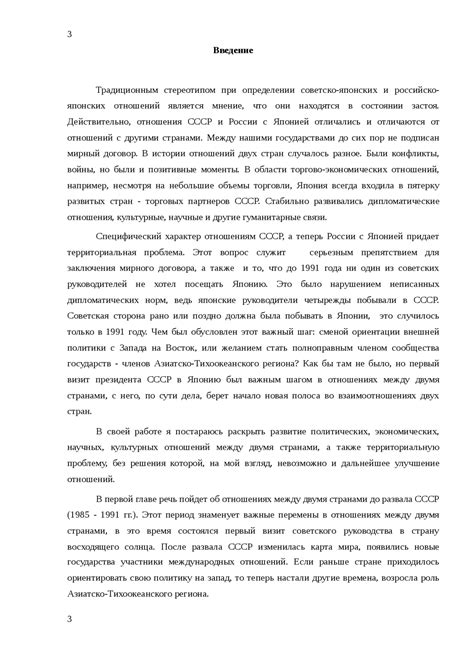 3

Введение

Традиционным стереотипом при определении советско-японских и российско-японских отношений является мнение, что они находятся в состоянии застоя. Действительно, отношения СССР и России с Японией отличались и отличаются от отношений с другими странами. Между нашими государствами до сих пор не подписан мирный договор. В истории отношений двух стран случалось разное. Были конфликты, войны, но были и позитивные моменты. В области торгово-экономических отношений, например, несмотря на небольшие объемы торговли, Япония всегда входила в пятерку развитых стран - торговых партнеров СССР. Стабильно развивались дипломатические отношения, культурные, научные и другие гуманитарные связи.

Специфический характер отношениям СССР, а теперь России с Японией придает территориальная проблема. Этот вопрос служит серьезным препятствием для заключения мирного договора, а также и то, что до 1991 года ни один из советских руководителей не хотел посещать Японию. Это было нарушением неписанных дипломатических норм, ведь японские руководители четырежды побывали в СССР. Советская сторона рано или поздно должна была побывать в Японии, это случилось только в 1991 году. Чем был обусловлен этот важный шаг: сменой ориентации внешней политики с Запада на Восток, или желанием стать полноправным членом сообщества государств - членов Азиатско-Тихоокеанского региона? Как бы там не было, но первый визит президента СССР в Японию был важным шагом в отношениях между двумя странами, с него, по сути дела, берет начало новая полоса во взаимоотношениях двух стран.

В своей работе я постараюсь раскрыть развитие политических, экономических, научных, культурных отношений между двумя странами, а также территориальную проблему, без решения которой, на мой взгляд, невозможно и дальнейшее улучшение отношений.

В первой главе речь пойдет об отношениях между двумя странами до развала СССР (1985 - 1991 гг.). Этот период знаменует важные перемены в отношениях между двумя странами, в это время состоялся первый визит советского руководства в страну восходящего солнца. После развала СССР изменилась карта мира, появились новые государства участники международных отношений. Если раньше стране приходилось ориентировать свою политику на запад, то теперь настали другие времена, возросла роль Азиатско-Тихоокеанского региона.

3